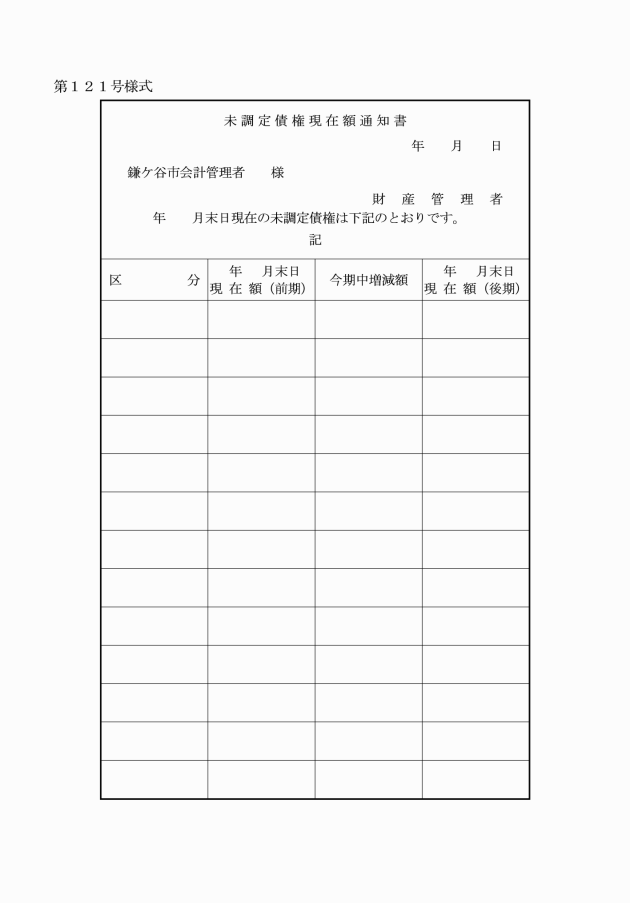 第１２１号様式

未調定債権現在額通知書

年　　月　　日

鎌ケ谷市会計管理者　　様

財　産　管　理　者

年　　月末日現在の未調定債権は下記のとおりです。

記

| 区　　　分 | 年　　月末日 現 在 額（前期） | 今期中増減額 | 年　　月末日 現 在 額（後期） |
|---|---|---|---|
| | | | |
| | | | |
| | | | |
| | | | |
| | | | |
| | | | |
| | | | |
| | | | |
| | | | |
| | | | |
| | | | |
| | | | |
| | | | |